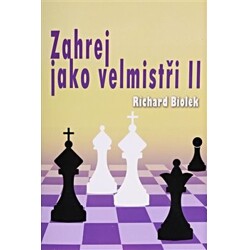 Zahrej jako velmistři II

Richard Biolek